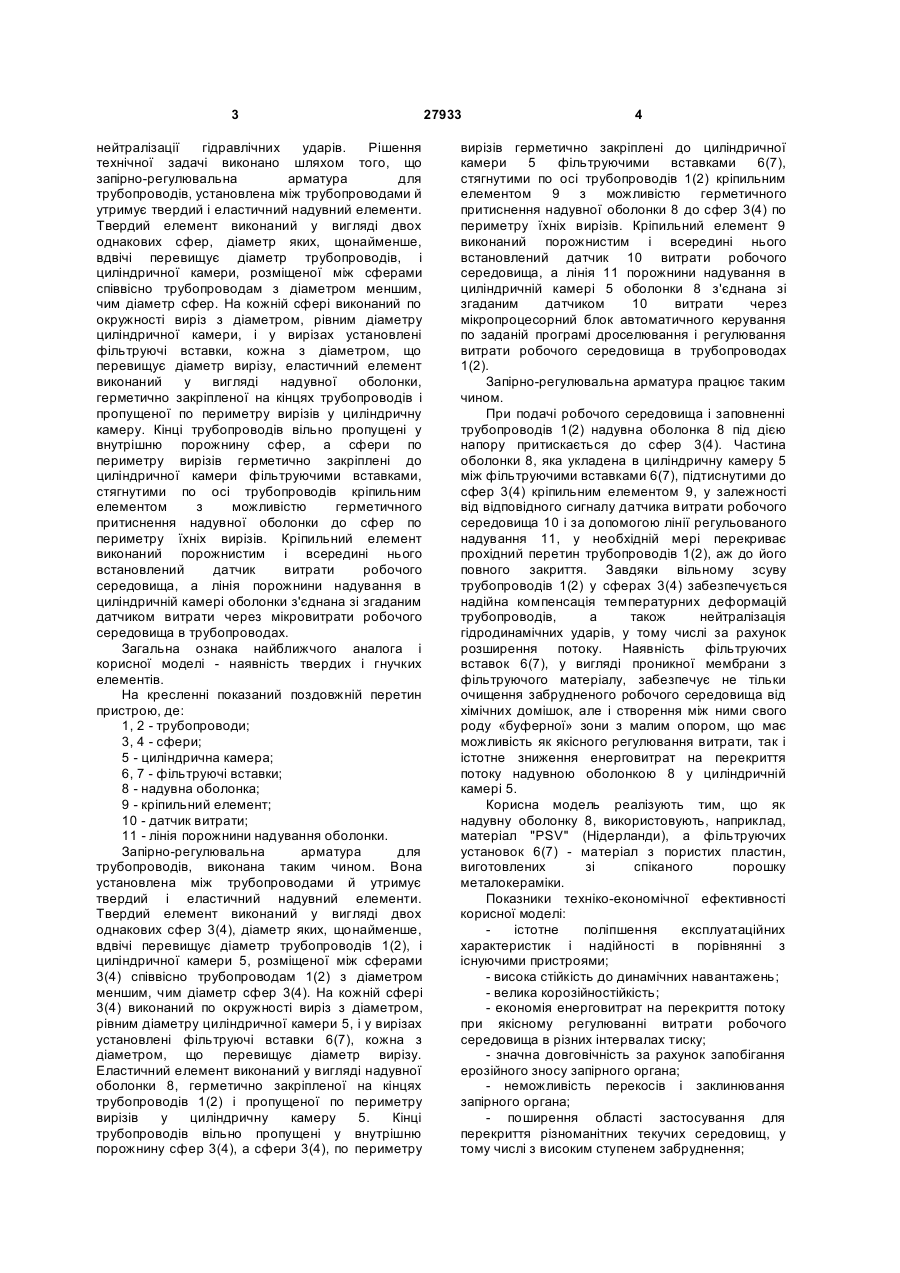 3 27933 4

нейтралізації гідравлічних ударів. Рішення технічної задачі виконано шляхом того, що запірно-регулювальна арматура для трубопроводів, установлена між трубопроводами й утримує твердий і еластичний надувний елементи. Твердий елемент виконаний у вигляді двох однакових сфер, діаметр яких, щонайменше, вдвічі перевищує діаметр трубопроводів, і циліндричної камери, розміщеної між сферами співвісно трубопроводам з діаметром меншим, чим діаметр сфер. На кожній сфері виконаний по окружності виріз з діаметром, рівним діаметру циліндричної камери, і у вирізах установлені фільтруючі вставки, кожна з діаметром, що перевищує діаметр вирізу, еластичний елемент виконаний у вигляді надувної оболонки, герметично закріпленої на кінцях трубопроводів і пропущеної по периметру вирізів у циліндричну камеру. Кінці трубопроводів вільно пропущені у внутрішню порожнину сфер, а сфери по периметру вирізів герметично закріплені до циліндричної камери фільтруючими вставками, стягнутими по осі трубопроводів кріпильним елементом з можливістю герметичного притиснення надувної оболонки до сфер по периметру їхніх вирізів. Кріпильний елемент виконаний порожнистим і всередині нього встановлений датчик витрати робочого середовища, а лінія порожнини надування в циліндричній камері оболонки з'єднана зі згаданим датчиком витрати через мікровитрати робочого середовища в трубопроводах.

Загальна ознака найближчого аналога і корисної моделі - наявність твердих і гнучких елементів.

На кресленні показаний поздовжній перетин пристрою, де:

1, 2 - трубопроводи;

3, 4 - сфери;

5 - циліндрична камера;

6, 7 - фільтруючі вставки;

8 - надувна оболонка;

9 - кріпильний елемент;

10 - датчик витрати;

11 - лінія порожнини надування оболонки.

Запірно-регулювальна арматура для трубопроводів, виконана таким чином. Вона установлена між трубопроводами й утримує твердий і еластичний надувний елементи. Твердий елемент виконаний у вигляді двох однакових сфер 3(4), діаметр яких, щонайменше, вдвічі перевищує діаметр трубопроводів 1(2), і циліндричної камери 5, розміщеної між сферами 3(4) співвісно трубопроводам 1(2) з діаметром меншим, чим діаметр сфер 3(4). На кожній сфері 3(4) виконаний по окружності виріз з діаметром, рівним діаметру циліндричної камери 5, і у вирізах установлені фільтруючі вставки 6(7), кожна з діаметром, що перевищує діаметр вирізу. Еластичний елемент виконаний у вигляді надувної оболонки 8, герметично закріпленої на кінцях трубопроводів 1(2) і пропущеної по периметру вирізів у циліндричну камеру 5. Кінці трубопроводів вільно пропущені у внутрішню порожнину сфер 3(4), а сфери 3(4), по периметру вирізів герметично закріплені до циліндричної камери 5 фільтруючими вставками 6(7), стягнутими по осі трубопроводів 1(2) кріпильним елементом 9 з можливістю герметичного притиснення надувної оболонки 8 до сфер 3(4) по периметру їхніх вирізів. Кріпильний елемент 9 виконаний порожнистим і всередині нього встановлений датчик 10 витрати робочого середовища, а лінія 11 порожнини надування в циліндричній камері 5 оболонки 8 з'єднана зі згаданим датчиком 10 витрати через мікропроцесорний блок автоматичного керування по заданій програмі дроселювання і регулювання витрати робочого середовища в трубопроводах 1(2).

Запірно-регулювальна арматура працює таким чином.

При подачі робочого середовища і заповненні трубопроводів 1(2) надувна оболонка 8 під дією напору притискається до сфер 3(4). Частина оболонки 8, яка укладена в циліндричну камеру 5 між фільтруючими вставками 6(7), підтиснутими до сфер 3(4) кріпильним елементом 9, у залежності від відповідного сигналу датчика витрати робочого середовища 10 і за допомогою лінії регульованого надування 11, у необхідній мері перекриває прохідний перетин трубопроводів 1(2), аж до його повного закриття. Завдяки вільному зсуву трубопроводів 1(2) у сферах 3(4) забезпечується надійна компенсація температурних деформацій трубопроводів, а також нейтралізація гідродинамічних ударів, у тому числі за рахунок розширення потоку. Наявність фільтруючих вставок 6(7), у вигляді проникної мембрани з фільтруючого матеріалу, забезпечує не тільки очищення забрудненого робочого середовища від хімічних домішок, але і створення між ними свого роду «буферної» зони з малим опором, що має можливість як якісного регулювання витрати, так і істотне зниження енерговитрат на перекриття потоку надувною оболонкою 8 у циліндричній камері 5.

Корисна модель реалізують тим, що як надувну оболонку 8, використовують, наприклад, матеріал "PSV" (Нідерланди), а фільтруючих установок 6(7) - матеріал з пористих пластин, виготовлених зі спіканого порошку металокераміки.

Показники техніко-економічної ефективності корисної моделі:

- істотне поліпшення експлуатаційних характеристик і надійності в порівнянні з існуючими пристроями;

- висока стійкість до динамічних навантажень;

- велика корозійностійкість;

- економія енерговитрат на перекриття потоку при якісному регулюванні витрати робочого середовища в різних інтервалах тиску;

- значна довговічність за рахунок запобігання ерозійного зносу запірного органа;

- неможливість перекосів і заклинювання запірного органа;

- поширення області застосування для перекриття різноманітних текучих середовищ, у тому числі з високим ступенем забруднення;